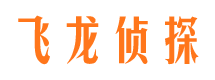 飞龙侦探